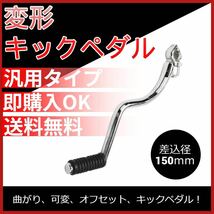 変形
キックペダル

汎用タイプ
即購入OK
送料無料

差込径
150mm

曲がり、可変、オフセット、キックペダル！